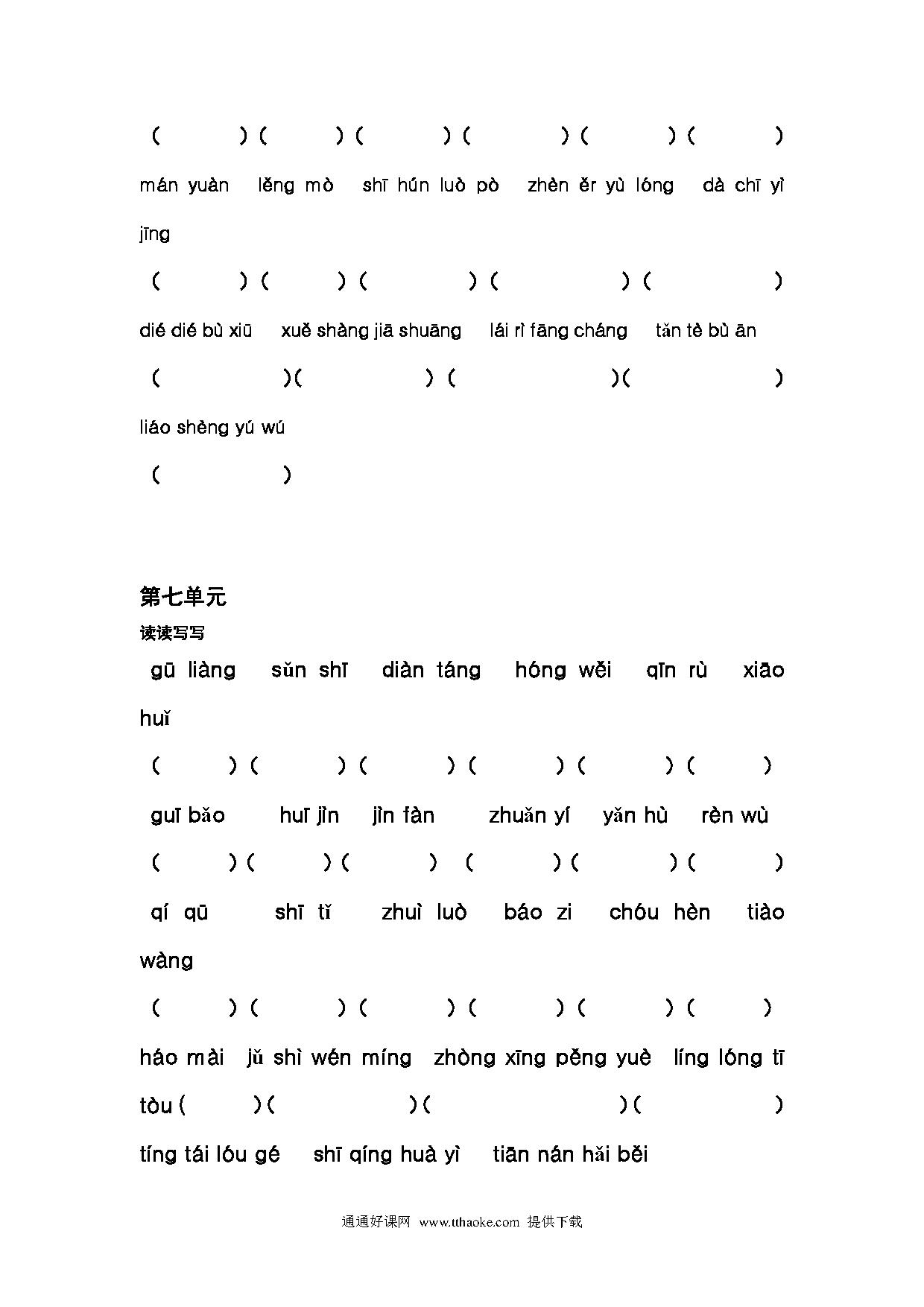 ( ) ( ) ( ) ( ) ( ) ( )

mán yuàn lěng mò shī hún luò pò zhèn ěr yù lóng dà chī yì jīng

( ) ( ) ( ) ( ) ( )

dié dié bù xiū xuě shàng jiā shuāng lái rì fāng cháng tǎn tè bù ān

( )( ) ( )( )

liáo shèng yú wú

( )

第七单元

读读写写

gū liàng sǔn shī diàn táng hóng wěi qīn rù xiāo huǐ

( ) ( ) ( ) ( ) ( ) ( )

guī bǎo huī jìn jìn fàn zhuǎn yí yǎn hù rèn wù

( ) ( ) ( ) ( ) ( ) ( )

qí qū shī tǐ zhuì luò báo zi chóu hèn tiào wàng

( ) ( ) ( ) ( ) ( ) ( )

háo mài jǔ shì wén míng zhòng xīng pěng yuè líng lóng tī tòu ( )( )( )( )

tíng tái lóu gé shī qíng huà yì tiān nán hǎi běi

通通好课网 www.tthaoke.com 提供下载